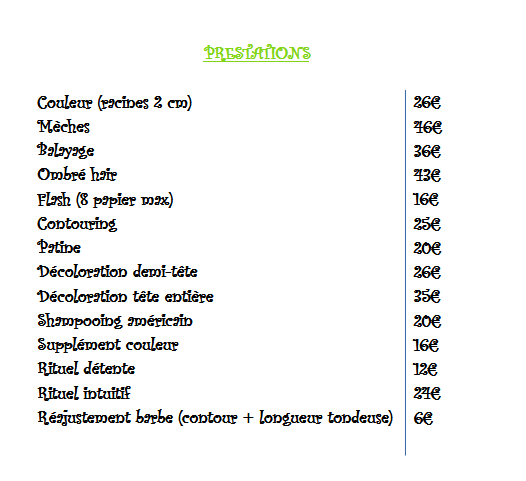 PRESTATIONS

Couleur (racines 2 cm) 26€
Mèches 46€
Balayage 36€
Ombré hair 43€
Flash (8 papier max) 16€
Contouring 25€
Patine 20€
Décoloration demi-tête 26€
Décoloration tête entière 35€
Shampooing américain 20€
Supplément couleur 16€
Rituel détente 12€
Rituel intuitif 24€
Réajustement barbe (contour + longueur tondeuse) 6€